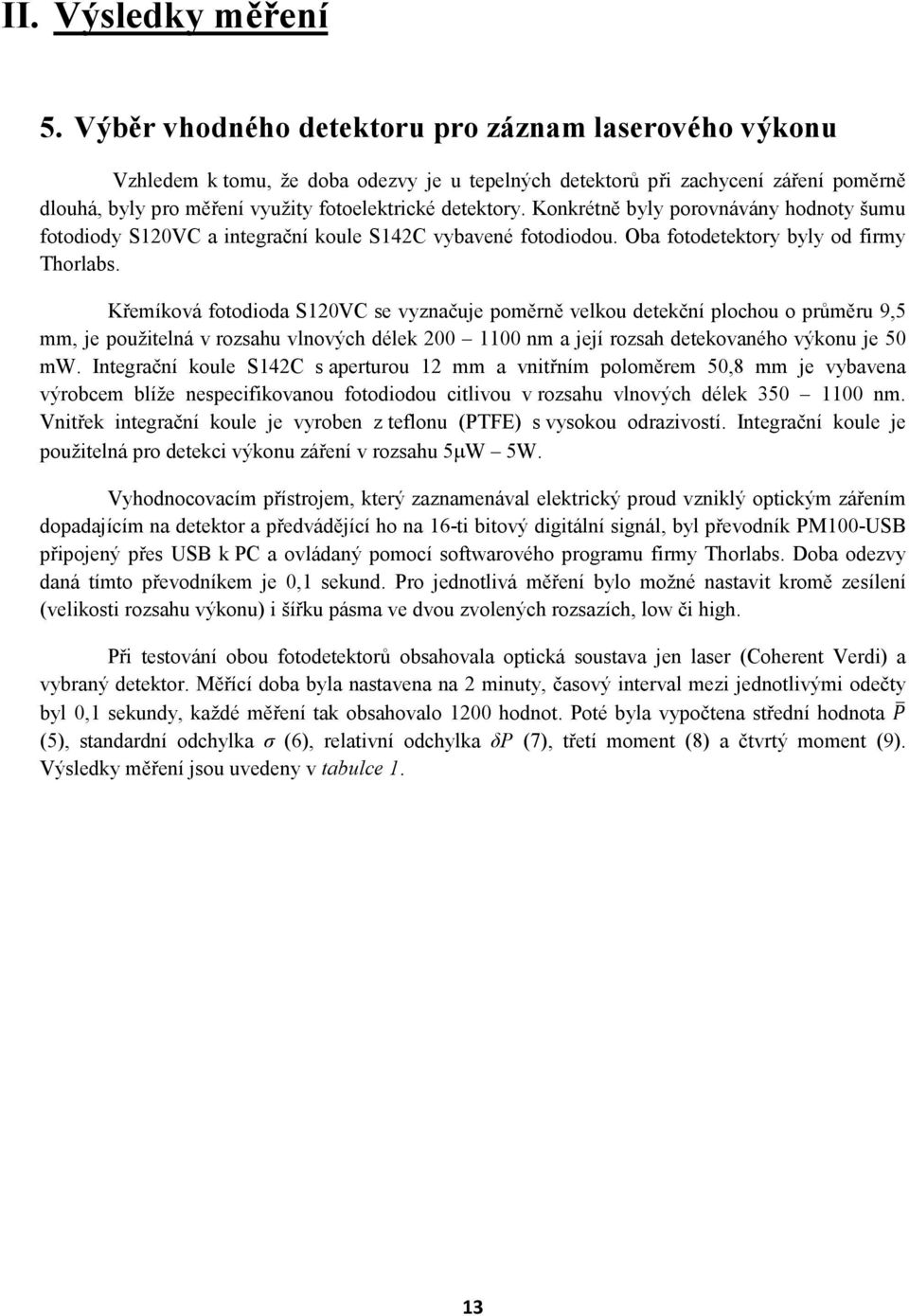 II. Výsledky měření

5. Výběr vhodného detektoru pro záznam laserového výkonu

Vzhledem k tomu, že doba odezvy je u tepelných detektorů při zachycení záření poměrně dlouhá, byly pro měření využity fotoelektrické detektory. Konkrétně byly porovnávány hodnoty šumu fotodiody S120VC a integrační koule S142C vybavené fotodiodou. Oba fotodetektory byly od firmy Thorlabs.

Křemíková fotodioda S120VC se vyznačuje poměrně velkou detekční plochou o průměru 9,5 mm, je použitelná v rozsahu vlnových délek 200 – 1100 nm a její rozsah detekovaného výkonu je 50 mW. Integrační koule S142C s aperturou 12 mm a vnitřním poloměrem 50,8 mm je vybavena výrobcem blíže nespecifikovanou fotodiodou citlivou v rozsahu vlnových délek 350 – 1100 nm. Vnitřek integrační koule je vyroben z teflonu (PTFE) s vysokou odrazivostí. Integrační koule je použitelná pro detekci výkonu záření v rozsahu 5μW – 5W.

Vyhodnocovacím přístrojem, který zaznamenával elektrický proud vzniklý optickým zářením dopadajícím na detektor a předvádějící ho na 16-ti bitový digitální signál, byl převodník PM100-USB připojený přes USB k PC a ovládaný pomocí softwarového programu firmy Thorlabs. Doba odezvy daná tímto převodníkem je 0,1 sekund. Pro jednotlivá měření bylo možné nastavit kromě zesílení (velikosti rozsahu výkonu) i šířku pásma ve dvou zvolených rozsazích, low či high.

Při testování obou fotodetektorů obsahovala optická soustava jen laser (Coherent Verdi) a vybraný detektor. Měřící doba byla nastavena na 2 minuty, časový interval mezi jednotlivými odečty byl 0,1 sekundy, každé měření tak obsahovalo 1200 hodnot. Poté byla vypočtena střední hodnota $\overline{P}$ (5), standardní odchylka $\sigma$ (6), relativní odchylka $\delta P$ (7), třetí moment (8) a čtvrtý moment (9). Výsledky měření jsou uvedeny v tabulce 1.

13